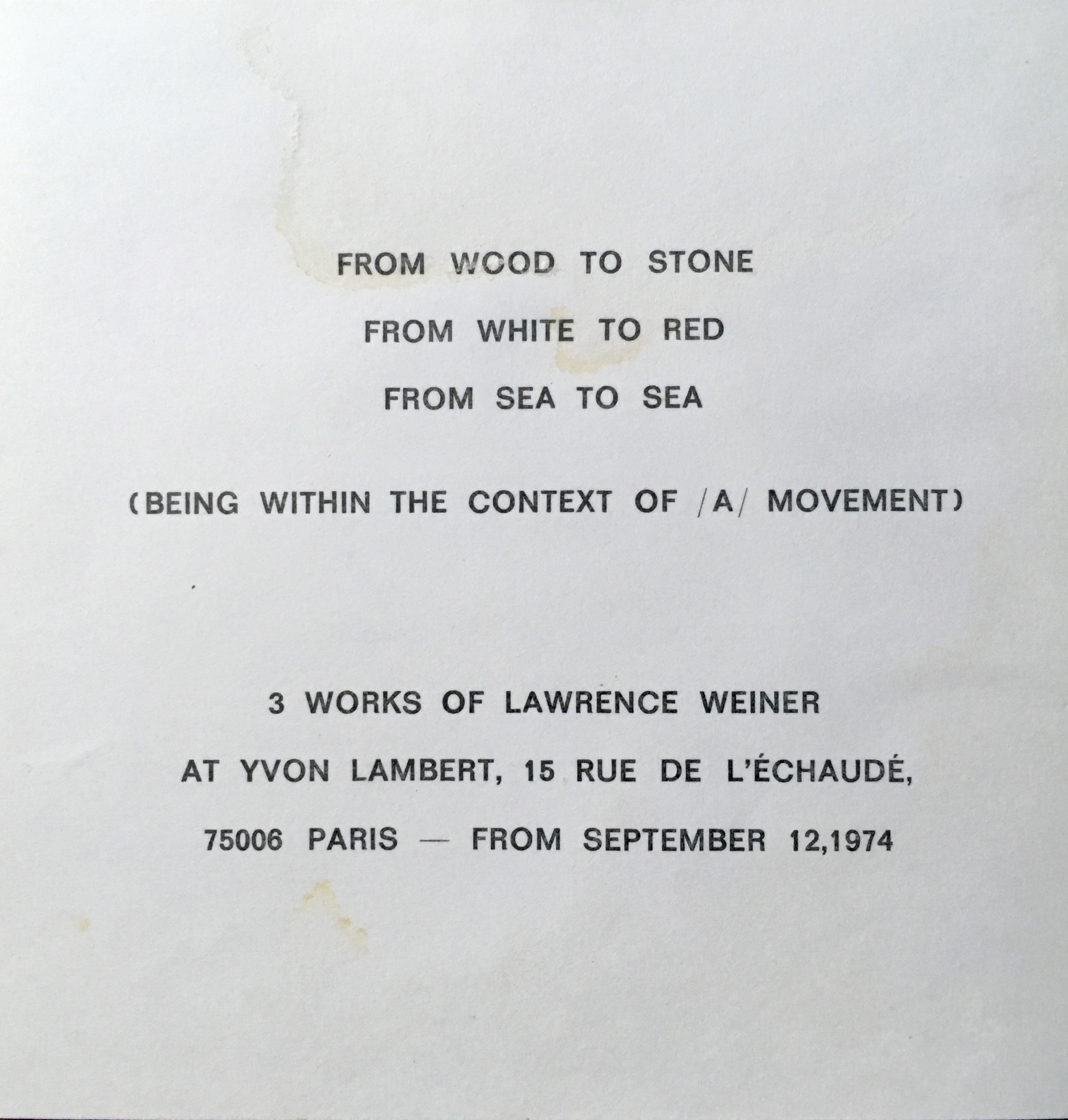 FROM WOOD TO STONE

FROM WHITE TO RED

FROM SEA TO SEA

(BEING WITHIN THE CONTEXT OF /A/ MOVEMENT)

3 WORKS OF LAWRENCE WEINER

AT YVON LAMBERT, 15 RUE DE L'ÉCHAUDÉ,

75006 PARIS — FROM SEPTEMBER 12,1974